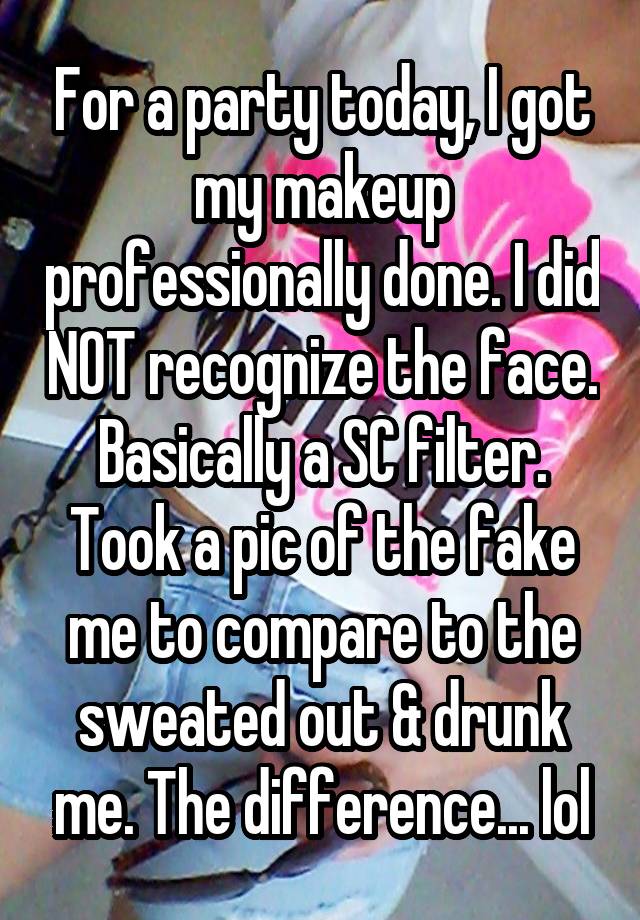 For a party today, I got my makeup professionally done. I did NOT recognize the face. Basically a SC filter. Took a pic of the fake me to compare to the sweated out & drunk me. The difference... lol